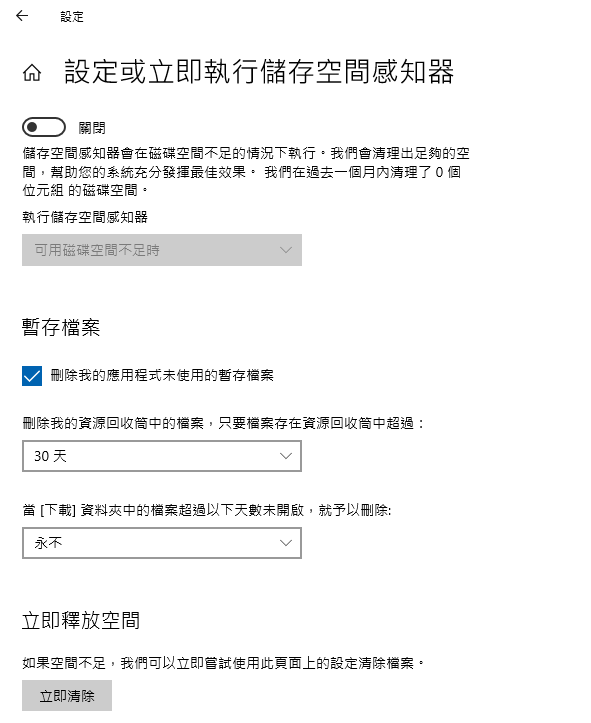 設定

設定或立即執行儲存空間感知器

關閉

儲存空間感知器會在磁碟空間不足的情況下執行。我們會清理出足夠的空間，幫助您的系統充分發揮最佳效果。 我們在過去一個月內清理了 0 個位元組 的磁碟空間。

執行儲存空間感知器

可用磁碟空間不足時

暫存檔案

刪除我的應用程式未使用的暫存檔案

刪除我的資源回收筒中的檔案，只要檔案存在資源回收筒中超過：

30 天

當 [下載] 資料夾中的檔案超過以下天數未開啟，就予以刪除:

永不

立即釋放空間

如果空間不足，我們可以立即嘗試使用此頁面上的設定清除檔案。

立即清除